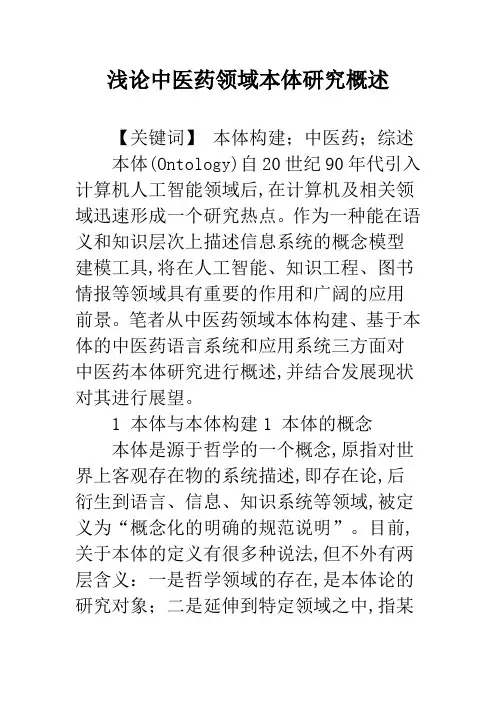 浅论中医药领域本体研究概述

【关键词】 本体构建；中医药；综述

本体(Ontology)自20世纪90年代引入计算机人工智能领域后,在计算机及相关领域迅速形成一个研究热点。作为一种能在语义和知识层次上描述信息系统的概念模型建模工具,将在人工智能、知识工程、图书情报等领域具有重要的作用和广阔的应用前景。笔者从中医药领域本体构建、基于本体的中医药语言系统和应用系统三方面对中医药本体研究进行概述,并结合发展现状对其进行展望。

1 本体与本体构建 1 本体的概念

本体是源于哲学的一个概念,原指对世界上客观存在物的系统描述,即存在论,后衍生到语言、信息、知识系统等领域,被定义为“概念化的明确的规范说明”。目前,关于本体的定义有很多种说法,但不外有两层含义：一是哲学领域的存在,是本体论的研究对象；二是延伸到特定领域之中,指某